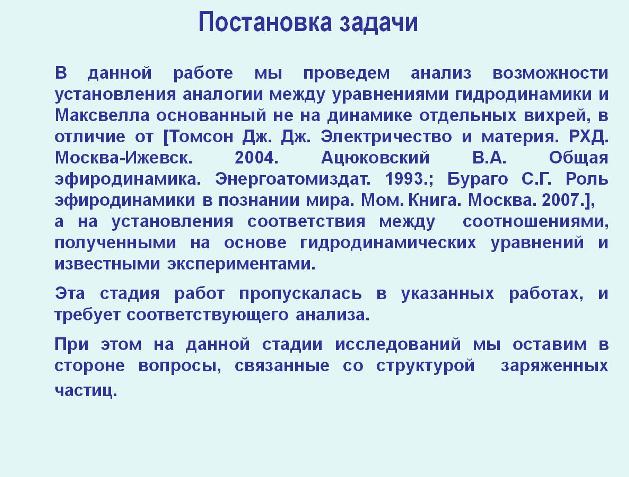 Постановка задачи

В данной работе мы проведем анализ возможности установления аналогии между уравнениями гидродинамики и Максвелла основанный не на динамике отдельных вихрей, в отличие от [Томсон Дж. Дж. Электричество и материя. РХД. Москва-Ижевск. 2004. Ацюковский В.А. Общая эфиродинамика. Энергоатомиздат. 1993.; Бураго С.Г. Роль эфиродинамики в познании мира. Мом. Книга. Москва. 2007.], а на установления соответствия между соотношениями, полученными на основе гидродинамических уравнений и известными экспериментами.

Эта стадия работ пропускалась в указанных работах, и требует соответствующего анализа.

При этом на данной стадии исследований мы оставим в стороне вопросы, связанные со структурой заряженных частиц.